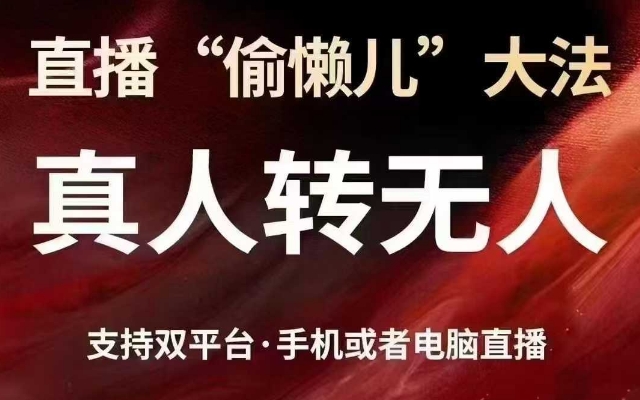 直播“偷懒儿”大法

真人转无人

支持双平台·手机或者电脑直播